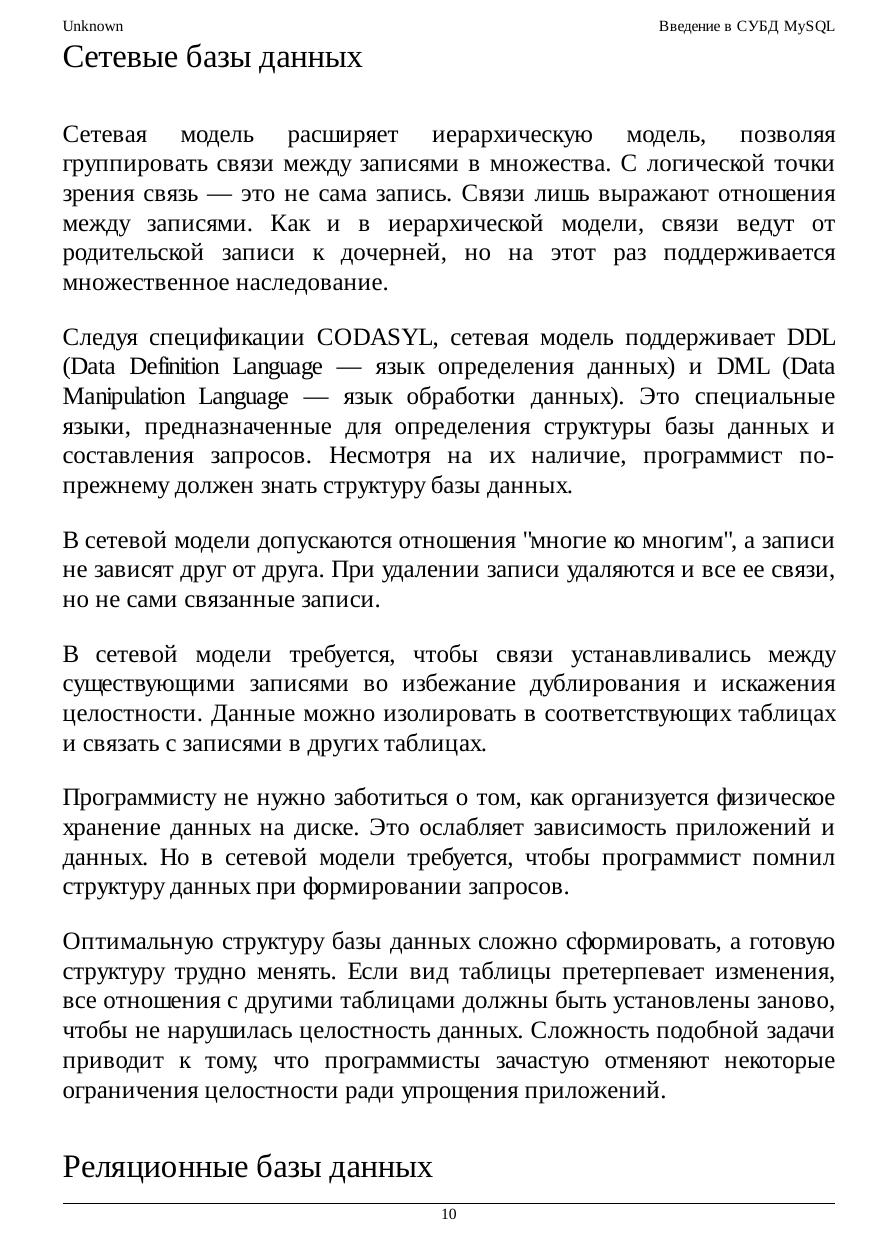 Unknown

Введение в СУБД MySQL

Сетевые базы данных

Сетевая модель расширяет иерархическую модель, позволяя группировать связи между записями в множества. С логической точки зрения связь — это не сама запись. Связи лишь выражают отношения между записями. Как и в иерархической модели, связи ведут от родительской записи к дочерней, но на этот раз поддерживается множественное наследование.

Следуя спецификации CODASYL, сетевая модель поддерживает DDL (Data Definition Language — язык определения данных) и DML (Data Manipulation Language — язык обработки данных). Это специальные языки, предназначенные для определения структуры базы данных и составления запросов. Несмотря на их наличие, программист по-прежнему должен знать структуру базы данных.

В сетевой модели допускаются отношения "многие ко многим", а записи не зависят друг от друга. При удалении записи удаляются и все ее связи, но не сами связанные записи.

В сетевой модели требуется, чтобы связи устанавливались между существующими записями во избежание дублирования и искажения целостности. Данные можно изолировать в соответствующих таблицах и связать с записями в других таблицах.

Программисту не нужно заботиться о том, как организуется физическое хранение данных на диске. Это ослабляет зависимость приложений и данных. Но в сетевой модели требуется, чтобы программист помнил структуру данных при формировании запросов.

Оптимальную структуру базы данных сложно сформировать, а готовую структуру трудно менять. Если вид таблицы претерпевает изменения, все отношения с другими таблицами должны быть установлены заново, чтобы не нарушилась целостность данных. Сложность подобной задачи приводит к тому, что программисты зачастую отменяют некоторые ограничения целостности ради упрощения приложений.

Реляционные базы данных

10